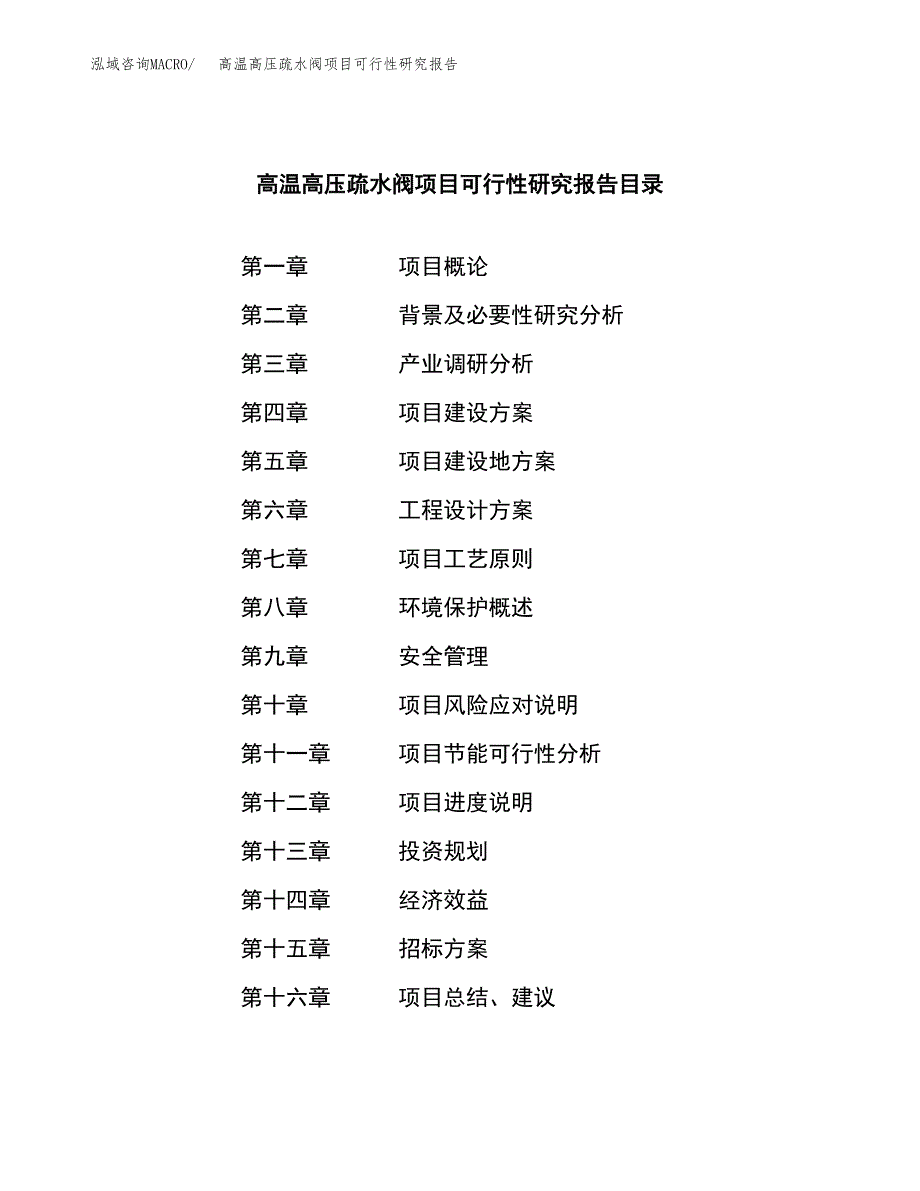 泓域咨询MACRO/ 高温高压疏水阀项目可行性研究报告

高温高压疏水阀项目可行性研究报告目录

第一章 项目概论
第二章 背景及必要性研究分析
第三章 产业调研分析
第四章 项目建设方案
第五章 项目建设地方案
第六章 工程设计方案
第七章 项目工艺原则
第八章 环境保护概述
第九章 安全管理
第十章 项目风险应对说明
第十一章 项目节能可行性分析
第十二章 项目进度说明
第十三章 投资规划
第十四章 经济效益
第十五章 招标方案
第十六章 项目总结、建议